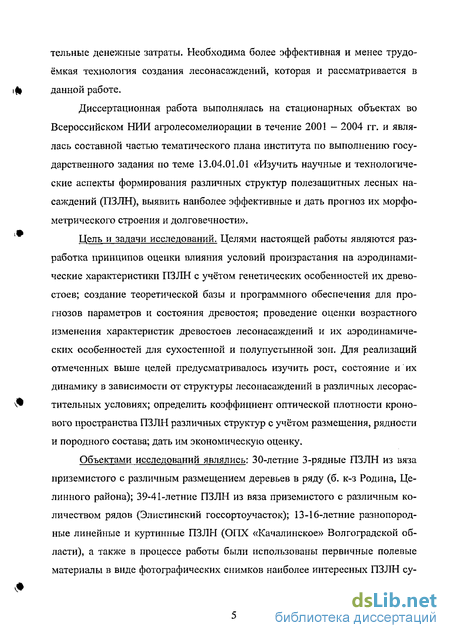 тельные денежные затраты. Необходима более эффективная и менее трудоёмкая технология создания лесонасаждений, которая и рассматривается в данной работе.

Диссертационная работа выполнялась на стационарных объектах во Всероссийском НИИ агролесомелиорации в течение 2001 – 2004 гг. и являлась составной частью тематического плана института по выполнению государственного задания по теме 13.04.01.01 «Изучить научные и технологические аспекты формирования различных структур полезащитных лесных насаждений (ПЗЛН), выявить наиболее эффективные и дать прогноз их морфометрического строения и долговечности».

Цель и задачи исследований. Целями настоящей работы являются разработка принципов оценки влияния условий произрастания на аэродинамические характеристики ПЗЛН с учётом генетических особенностей их древостоев; создание теоретической базы и программного обеспечения для прогнозов параметров и состояния древостоя; проведение оценки возрастного изменения характеристик древостоев лесонасаждений и их аэродинамических особенностей для сухостепной и полупустынной зон. Для реализаций отмеченных выше целей предусматривалось изучить рост, состояние и их динамику в зависимости от структуры лесонасаждений в различных лесорастительных условиях; определить коэффициент оптической плотности кронового пространства ПЗЛН различных структур с учётом размещения, рядности и породного состава; дать им экономическую оценку.

Объектами исследований являлись: 30-летние 3-рядные ПЗЛН из вяза приземистого с различным размещением деревьев в ряду (б. к-з Родина, Целинного района); 39-41-летние ПЗЛН из вяза приземистого с различным количеством рядов (Элистинский госсортоучасток); 13-16-летние разнопородные линейные и куртинные ПЗЛН (ОПХ «Качалинское» Волгоградской области), а также в процессе работы были использованы первичные полевые материалы в виде фотографических снимков наиболее интересных ПЗЛН су-

5

dsLib.net
библиотека диссертаций